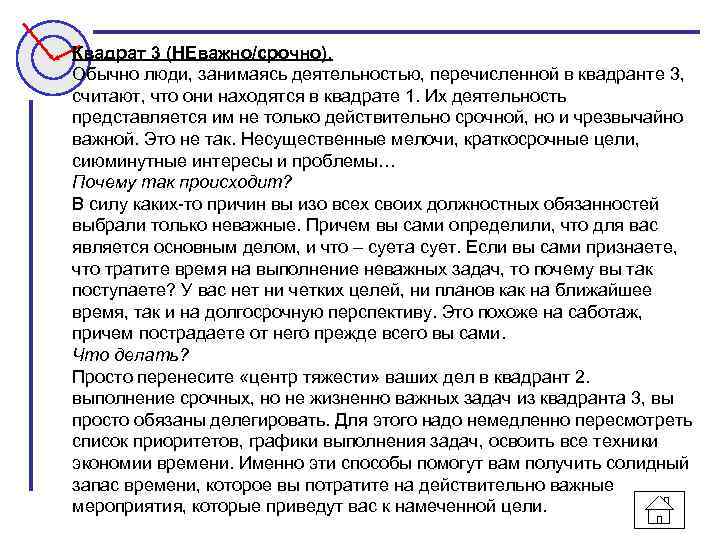 Квадрат 3 (НЕважно/срочно).
Обычно люди, занимаясь деятельностью, перечисленной в квадранте 3, считают, что они находятся в квадрате 1. Их деятельность представляется им не только действительно срочной, но и чрезвычайно важной. Это не так. Несущественные мелочи, краткосрочные цели, сиюминутные интересы и проблемы…
Почему так происходит?
В силу каких-то причин вы изо всех своих должностных обязанностей выбрали только неважные. Причем вы сами определили, что для вас является основным делом, и что – суета сует. Если вы сами признаете, что тратите время на выполнение неважных задач, то почему вы так поступаете? У вас нет ни четких целей, ни планов как на ближайшее время, так и на долгосрочную перспективу. Это похоже на саботаж, причем пострадаете от него прежде всего вы сами.
Что делать?
Просто перенесите «центр тяжести» ваших дел в квадрант 2. выполнение срочных, но не жизненно важных задач из квадранта 3, вы просто обязаны делегировать. Для этого надо немедленно пересмотреть список приоритетов, графики выполнения задач, освоить все техники экономии времени. Именно эти способы помогут вам получить солидный запас времени, которое вы потратите на действительно важные мероприятия, которые приведут вас к намеченной цели.